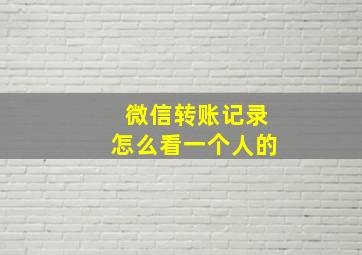 微信转账记录
怎么看一个人的